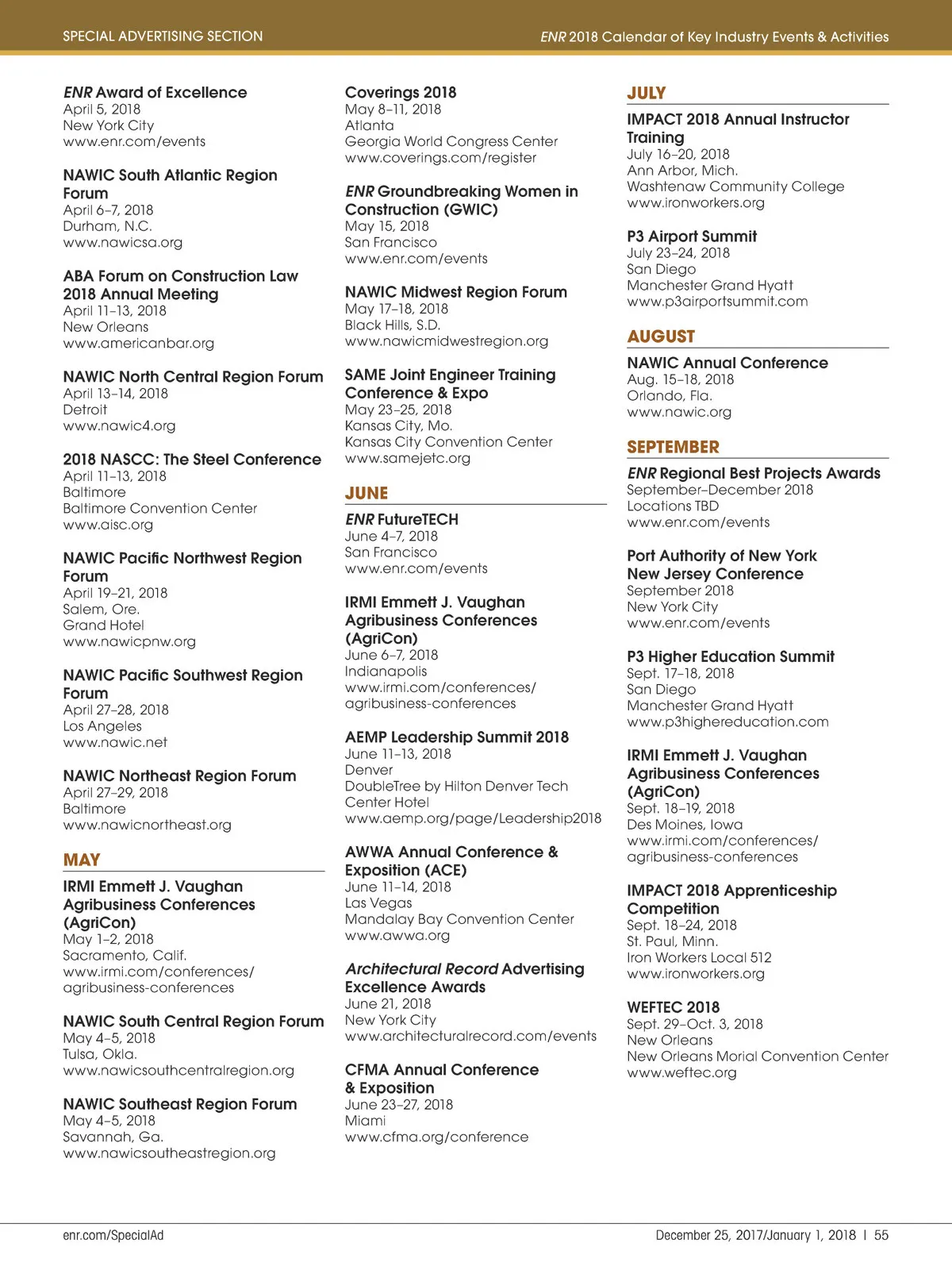 SPECIAL ADVERTISING SECTION

ENR 2018 Calendar of Key Industry Events & Activities

ENR Award of Excellence
April 5, 2018
New York City
www.enr.com/events

NAWIC South Atlantic Region Forum
April 6–7, 2018
Durham, N.C.
www.nawicsa.org

ABA Forum on Construction Law 2018 Annual Meeting
April 11–13, 2018
New Orleans
www.americanbar.org

NAWIC North Central Region Forum
April 13–14, 2018
Detroit
www.nawic4.org

2018 NASCC: The Steel Conference
April 11–13, 2018
Baltimore
Baltimore Convention Center
www.aisc.org

NAWIC Pacific Northwest Region Forum
April 19–21, 2018
Salem, Ore.
Grand Hotel
www.nawicpnw.org

NAWIC Pacific Southwest Region Forum
April 27–28, 2018
Los Angeles
www.nawic.net

NAWIC Northeast Region Forum
April 27–29, 2018
Baltimore
www.nawicnortheast.org

MAY

IRMI Emmett J. Vaughan Agribusiness Conferences (AgriCon)
May 1–2, 2018
Sacramento, Calif.
www.irmi.com/conferences/agribusiness-conferences

NAWIC South Central Region Forum
May 4–5, 2018
Tulsa, Okla.
www.nawicsouthcentralregion.org

NAWIC Southeast Region Forum
May 4–5, 2018
Savannah, Ga.
www.nawicsoutheastregion.org

Coverings 2018
May 8–11, 2018
Atlanta
Georgia World Congress Center
www.coverings.com/register

ENR Groundbreaking Women in Construction (GWIC)
May 15, 2018
San Francisco
www.enr.com/events

NAWIC Midwest Region Forum
May 17–18, 2018
Black Hills, S.D.
www.nawicmidwestregion.org

SAME Joint Engineer Training Conference & Expo
May 23–25, 2018
Kansas City, Mo.
Kansas City Convention Center
www.samejetc.org

JUNE

ENR FutureTECH
June 4–7, 2018
San Francisco
www.enr.com/events

IRMI Emmett J. Vaughan Agribusiness Conferences (AgriCon)
June 6–7, 2018
Indianapolis
www.irmi.com/conferences/agribusiness-conferences

AEMP Leadership Summit 2018
June 11–13, 2018
Denver
DoubleTree by Hilton Denver Tech Center Hotel
www.aemp.org/page/Leadership2018

AWWA Annual Conference & Exposition (ACE)
June 11–14, 2018
Las Vegas
Mandalay Bay Convention Center
www.awwa.org

Architectural Record Advertising Excellence Awards
June 21, 2018
New York City
www.architecturalrecord.com/events

CFMA Annual Conference & Exposition
June 23–27, 2018
Miami
www.cfma.org/conference

JULY

IMPACT 2018 Annual Instructor Training
July 16–20, 2018
Ann Arbor, Mich.
Washtenaw Community College
www.ironworkers.org

P3 Airport Summit
July 23–24, 2018
San Diego
Manchester Grand Hyatt
www.p3airportsummit.com

AUGUST

NAWIC Annual Conference
Aug. 15–18, 2018
Orlando, Fla.
www.nawic.org

SEPTEMBER

ENR Regional Best Projects Awards
September–December 2018
Locations TBD
www.enr.com/events

Port Authority of New York New Jersey Conference
September 2018
New York City
www.enr.com/events

P3 Higher Education Summit
Sept. 17–18, 2018
San Diego
Manchester Grand Hyatt
www.p3highereducation.com

IRMI Emmett J. Vaughan Agribusiness Conferences (AgriCon)
Sept. 18–19, 2018
Des Moines, Iowa
www.irmi.com/conferences/agribusiness-conferences

IMPACT 2018 Apprenticeship Competition
Sept. 18–24, 2018
St. Paul, Minn.
Iron Workers Local 512
www.ironworkers.org

WEFTEC 2018
Sept. 29–Oct. 3, 2018
New Orleans
New Orleans Morial Convention Center
www.weftec.org

enr.com/SpecialAd

December 25, 2017/January 1, 2018 | 55